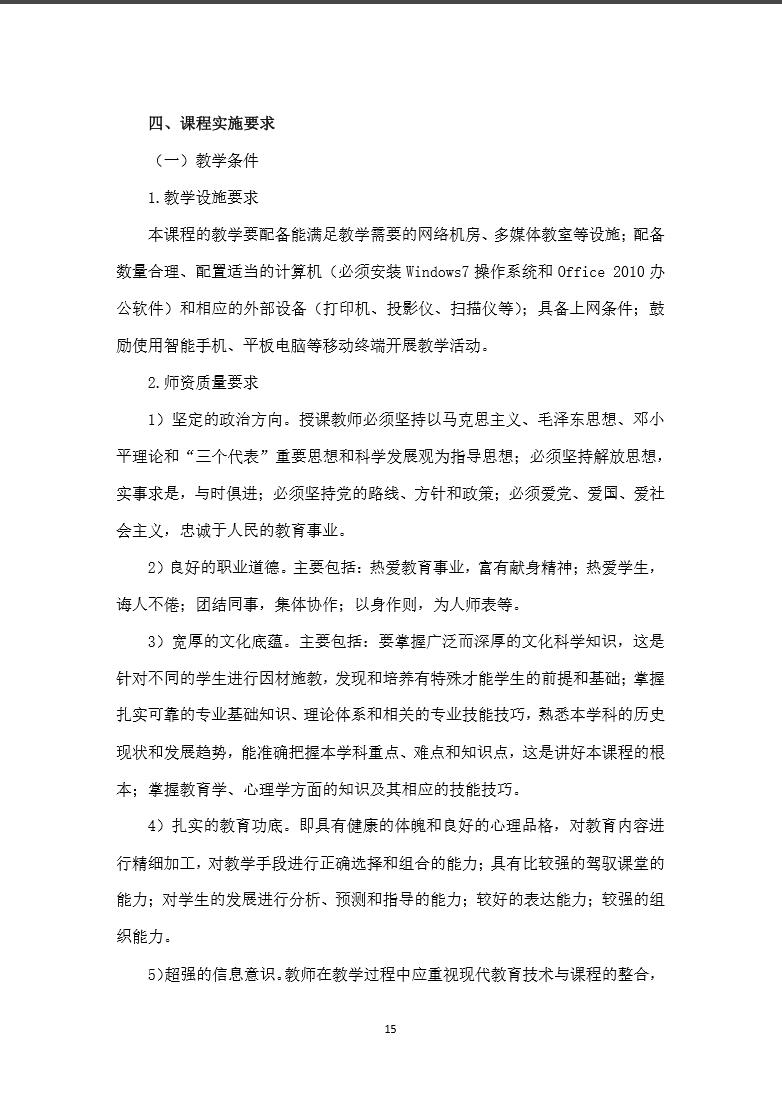 四、课程实施要求

（一）教学条件

1.教学设施要求

本课程的教学要配备能满足教学需要的网络机房、多媒体教室等设施；配备数量合理、配置适当的计算机（必须安装Windows7操作系统和Office 2010办公软件）和相应的外部设备（打印机、投影仪、扫描仪等）；具备上网条件；鼓励使用智能手机、平板电脑等移动终端开展教学活动。

2.师资质量要求

1）坚定的政治方向。授课教师必须坚持以马克思主义、毛泽东思想、邓小平理论和“三个代表”重要思想和科学发展观为指导思想；必须坚持解放思想，实事求是，与时俱进；必须坚持党的路线、方针和政策；必须爱党、爱国、爱社会主义，忠诚于人民的教育事业。

2）良好的职业道德。主要包括：热爱教育事业，富有献身精神；热爱学生，诲人不倦；团结同事，集体协作；以身作则，为人师表等。

3）宽厚的文化底蕴。主要包括：要掌握广泛而深厚的文化科学知识，这是针对不同的学生进行因材施教，发现和培养有特殊才能学生的前提和基础；掌握扎实可靠的专业基础知识、理论体系和相关的专业技能技巧，熟悉本学科的历史现状和发展趋势，能准确把握本学科重点、难点和知识点，这是讲好本课程的根本；掌握教育学、心理学方面的知识及其相应的技能技巧。

4）扎实的教育功底。即具有健康的体魄和良好的心理品格，对教育内容进行精细加工，对教学手段进行正确选择和组合的能力；具有比较强的驾驭课堂的能力；对学生的发展进行分析、预测和指导的能力；较好的表达能力；较强的组织能力。

5)超强的信息意识。教师在教学过程中应重视现代教育技术与课程的整合，

15